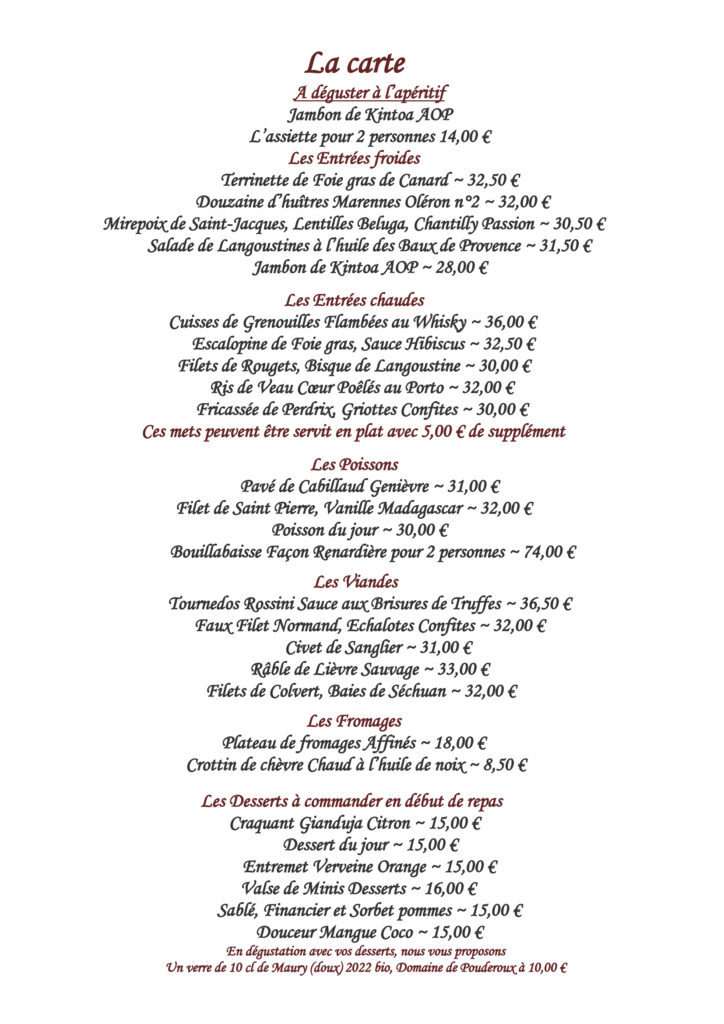 La carte

A déguster à l'apéritif
Jambon de Kintoa AOP
L'assiette pour 2 personnes 14,00 €

Les Entrées froides
Terrinette de Foie gras de Canard ~ 32,50 €
Douzaine d'huîtres Marennes Oléron n°2 ~ 32,00 €
Mirepoix de Saint-Jacques, Lentilles Beluga, Chantilly Passion ~ 30,50 €
Salade de Langoustines à l'huile des Baux de Provence ~ 31,50 €
Jambon de Kintoa AOP ~ 28,00 €

Les Entrées chaudes
Cuisses de Grenouilles Flambées au Whisky ~ 36,00 €
Escalopine de Foie gras, Sauce Hibiscus ~ 32,50 €
Filets de Rougets, Bisque de Langoustine ~ 30,00 €
Ris de Veau Cœur Poêlés au Porto ~ 32,00 €
Fricassée de Perdrix, Griottes Confites ~ 30,00 €
Ces mets peuvent être servit en plat avec 5,00 € de supplément

Les Poissons
Pavé de Cabillaud Genièvre ~ 31,00 €
Filet de Saint Pierre, Vanille Madagascar ~ 32,00 €
Poisson du jour ~ 30,00 €
Bouillabaisse Façon Renardière pour 2 personnes ~ 74,00 €

Les Viandes
Tournedos Rossini Sauce aux Brisures de Truffes ~ 36,50 €
Faux Filet Normand, Echalotes Confites ~ 32,00 €
Civet de Sanglier ~ 31,00 €
Râble de Lièvre Sauvage ~ 33,00 €
Filets de Colvert, Baies de Séchuan ~ 32,00 €

Les Fromages
Plateau de fromages Affinés ~ 18,00 €
Crottin de chèvre Chaud à l'huile de noix ~ 8,50 €

Les Desserts à commander en début de repas
Craquant Gianduja Citron ~ 15,00 €
Dessert du jour ~ 15,00 €
Entremet Verveine Orange ~ 15,00 €
Valse de Minis Desserts ~ 16,00 €
Sablé, Financier et Sorbet pommes ~ 15,00 €
Douceur Mangue Coco ~ 15,00 €
En dégustation avec vos desserts, nous vous proposons
Un verre de 10 cl de Maury (doux) 2022 bio, Domaine de Pouderoux à 10,00 €